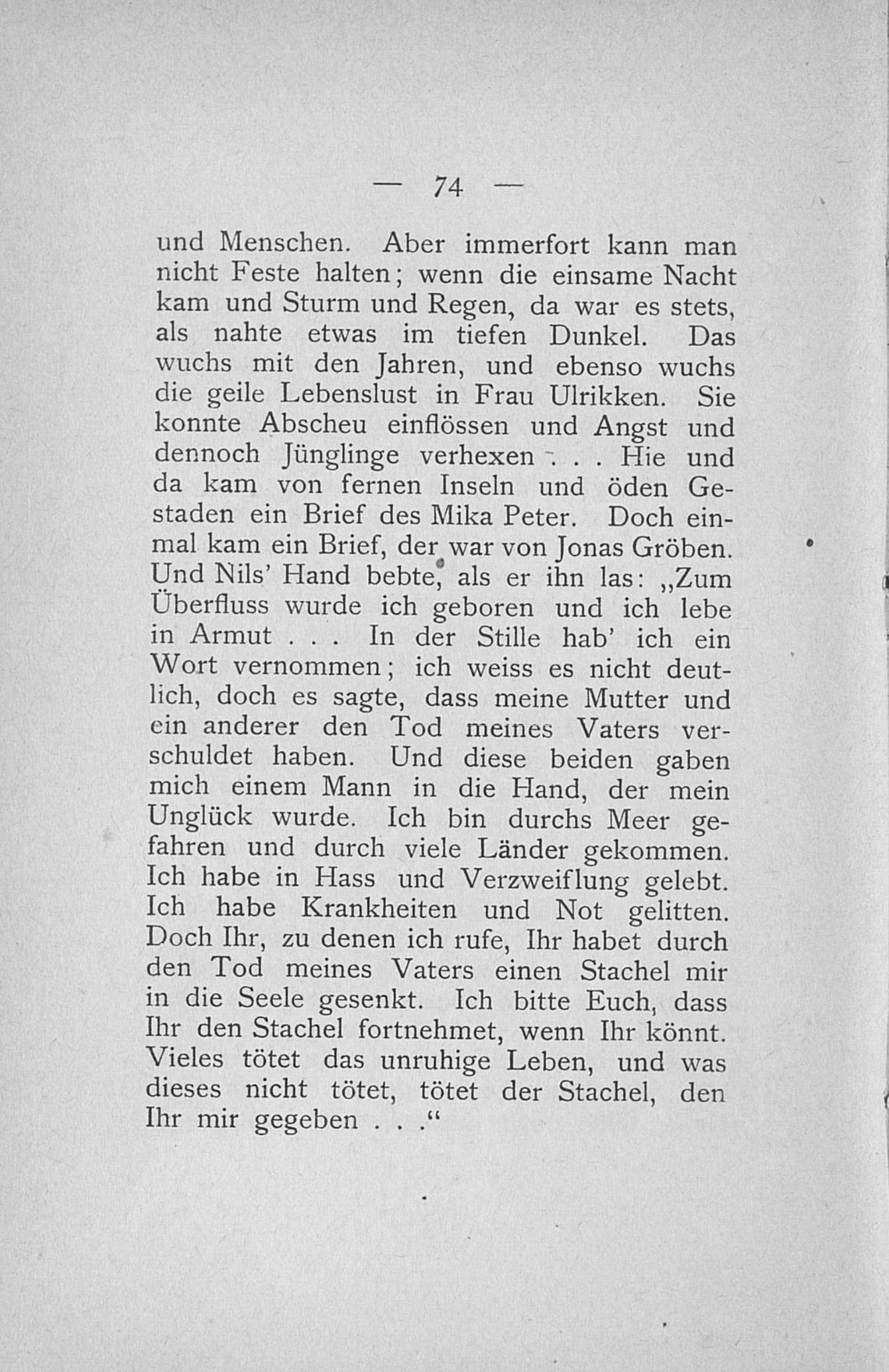 — 74 —

und Menschen. Aber immerfort kann man nicht Feste halten; wenn die einsame Nacht kam und Sturm und Regen, da war es stets, als nahte etwas im tiefen Dunkel. Das wuchs mit den Jahren, und ebenso wuchs die geile Lebenslust in Frau Ulrikken. Sie konnte Abscheu einflössen und Angst und dennoch Jünglinge verhexen . . . Hie und da kam von fernen Inseln und öden Gestaden ein Brief des Mika Peter. Doch einmal kam ein Brief, der war von Jonas Gröben. Und Nils' Hand bebte, als er ihn las: „Zum Überfluss wurde ich geboren und ich lebe in Armut . . . In der Stille hab' ich ein Wort vernommen; ich weiss es nicht deutlich, doch es sagte, dass meine Mutter und ein anderer den Tod meines Vaters verschuldet haben. Und diese beiden gaben mich einem Mann in die Hand, der mein Unglück wurde. Ich bin durchs Meer gefahren und durch viele Länder gekommen. Ich habe in Hass und Verzweiflung gelebt. Ich habe Krankheiten und Not gelitten. Doch Ihr, zu denen ich rufe, Ihr habet durch den Tod meines Vaters einen Stachel mir in die Seele gesenkt. Ich bitte Euch, dass Ihr den Stachel fortnehmet, wenn Ihr könnt. Vieles tötet das unruhige Leben, und was dieses nicht tötet, tötet der Stachel, den Ihr mir gegeben . . .“